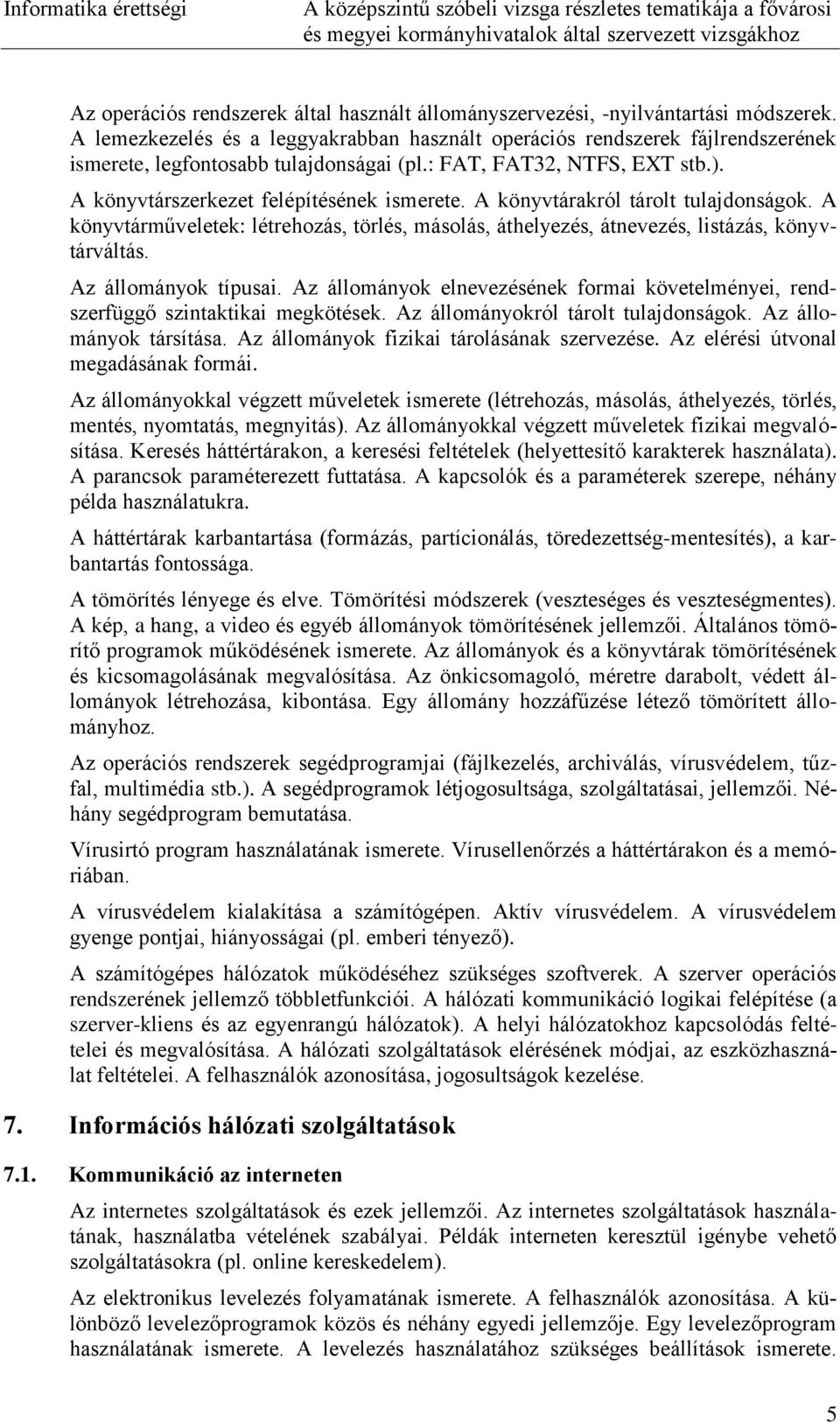 Informatika érettségi

A középszintű szóbeli vizsga részletes tematikája a fővárosi és megyei kormányhivatalok által szervezett vizsgákhoz

Az operációs rendszerek által használt állományszervezési, -nyilvántartási módszerek. A lemezkezelés és a leggyakrabban használt operációs rendszerek fájlrendszerének ismerete, legfontosabb tulajdonságai (pl.: FAT, FAT32, NTFS, EXT stb.).

A könyvtárszerkezet felépítésének ismerete. A könyvtárakról tárolt tulajdonságok. A könyvtárműveletek: létrehozás, törlés, másolás, áthelyezés, átnevezés, listázás, könyvtárváltás.

Az állományok típusai. Az állományok elnevezésének formai követelményei, rendszerfüggő szintaktikai megkötések. Az állományokról tárolt tulajdonságok. Az állományok társítása. Az állományok fizikai tárolásának szervezése. Az elérési útvonal megadásának formái.

Az állományokkal végzett műveletek ismerete (létrehozás, másolás, áthelyezés, törlés, mentés, nyomtatás, megnyitás). Az állományokkal végzett műveletek fizikai megvalósítása. Keresés háttértárakon, a keresési feltételek (helyettesítő karakterek használata). A parancsok paraméterezett futtatása. A kapcsolók és a paraméterek szerepe, néhány példa használatukra.

A háttértárak karbantartása (formázás, partícionálás, töredezettség-mentesítés), a karbantartás fontossága.

A tömörítés lényege és elve. Tömörítési módszerek (veszteséges és veszteségmentes). A kép, a hang, a video és egyéb állományok tömörítésének jellemzői. Általános tömörítő programok működésének ismerete. Az állományok és a könyvtárak tömörítésének és kicsomagolásának megvalósítása. Az önkicsomagoló, méretre darabolt, védett állományok létrehozása, kibontása. Egy állomány hozzáfűzése létező tömörített állományhoz.

Az operációs rendszerek segédprogramjai (fájlkezelés, archiválás, vírusvédelem, tűzfal, multimédia stb.). A segédprogramok létjogosultsága, szolgáltatásai, jellemzői. Néhány segédprogram bemutatása.

Vírusirtó program használatának ismerete. Vírusellenőrzés a háttértárakon és a memóriában.

A vírusvédelem kialakítása a számítógépen. Aktív vírusvédelem. A vírusvédelem gyenge pontjai, hiányosságai (pl. emberi tényező).

A számítógépes hálózatok működéséhez szükséges szoftverek. A szerver operációs rendszerének jellemző többletfunkciói. A hálózati kommunikáció logikai felépítése (a szerver-kliens és az egyenrangú hálózatok). A helyi hálózatokhoz kapcsolódás feltételei és megvalósítása. A hálózati szolgáltatások elérésének módjai, az eszközhasználat feltételei. A felhasználók azonosítása, jogosultságok kezelése.

7. Információs hálózati szolgáltatások

7.1. Kommunikáció az interneten

Az internetes szolgáltatások és ezek jellemzői. Az internetes szolgáltatások használatának, használatba vételének szabályai. Példák interneten keresztül igénybe vehető szolgáltatásokra (pl. online kereskedelem).

Az elektronikus levelezés folyamatának ismerete. A felhasználók azonosítása. A különböző levelezőprogramok közös és néhány egyedi jellemzője. Egy levelezőprogram használatának ismerete. A levelezés használatához szükséges beállítások ismerete.

5